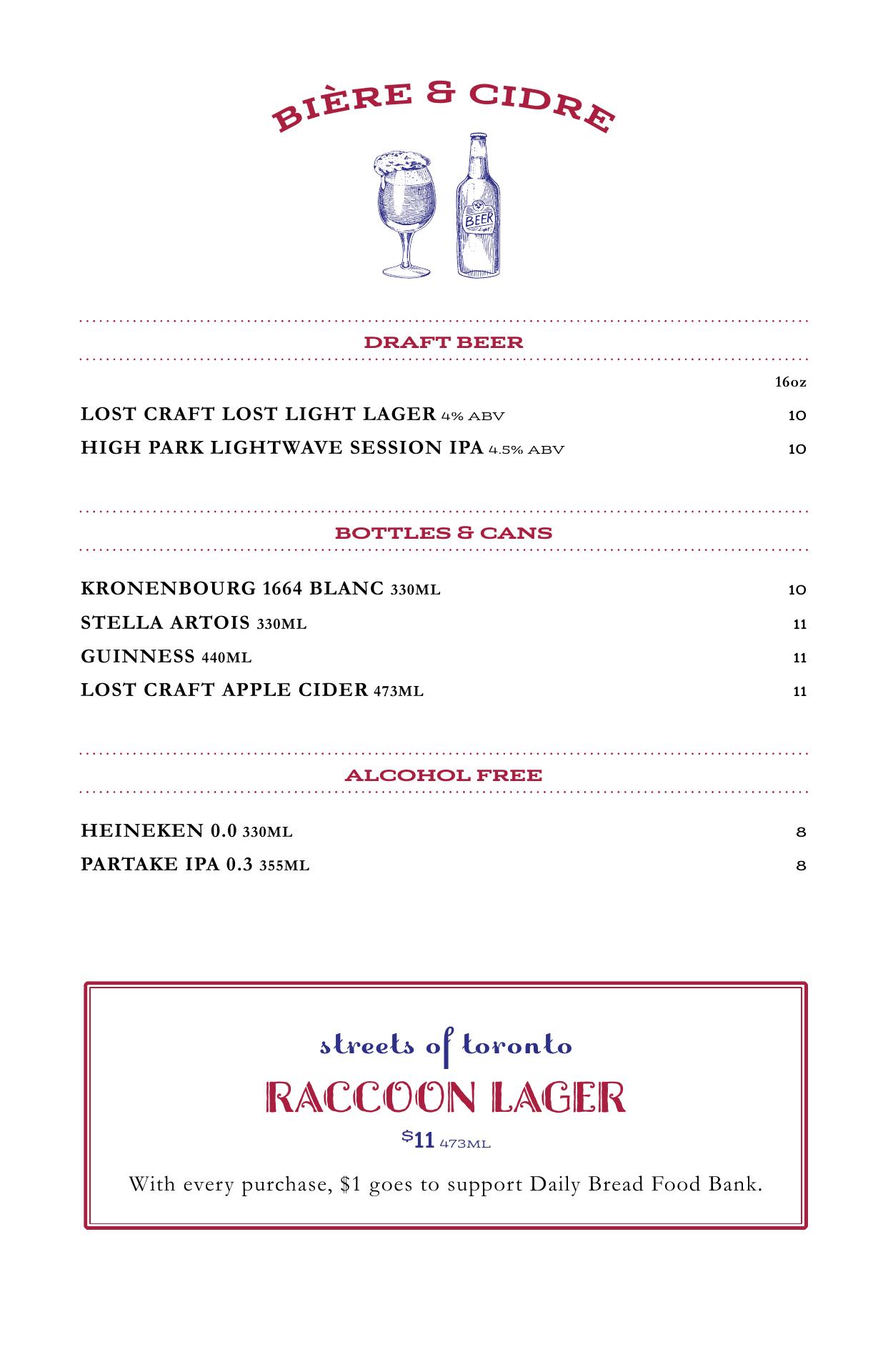 BIÈRE & CIDRE

BEER

DRAFT BEER

16oz

LOST CRAFT LOST LIGHT LAGER 4% ABV 10

HIGH PARK LIGHTWAVE SESSION IPA 4.5% ABV 10

BOTTLES & CANS

KRONENBOURG 1664 BLANC 330ML 10

STELLA ARTOIS 330ML 11

GUINNESS 440ML 11

LOST CRAFT APPLE CIDER 473ML 11

ALCOHOL FREE

HEINEKEN 0.0 330ML 8

PARTAKE IPA 0.3 355ML 8

streets of toronto

RACCOON LAGER

$11 473ML

With every purchase, $1 goes to support Daily Bread Food Bank.